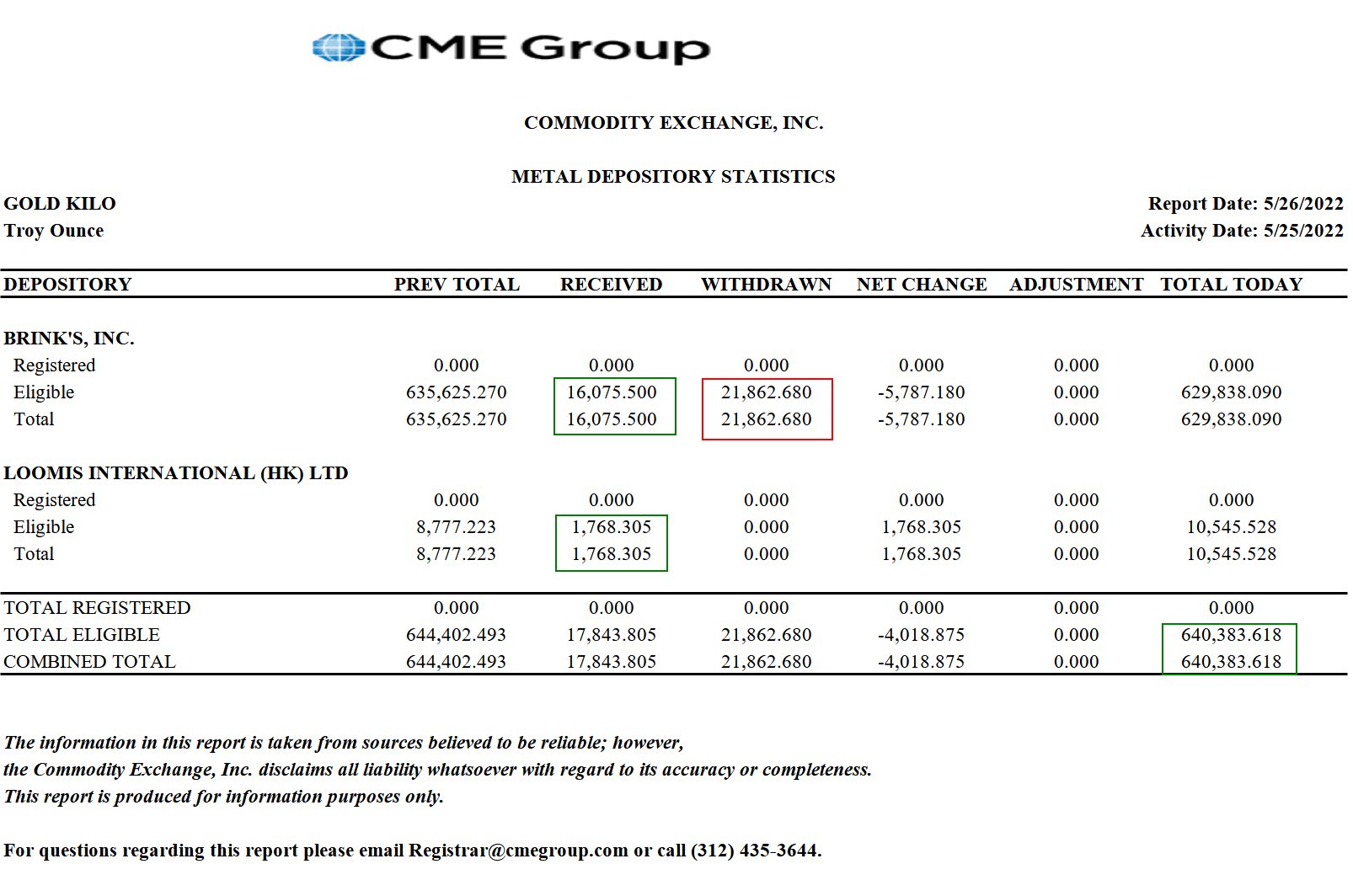 CME Group

COMMODITY EXCHANGE, INC.

METAL DEPOSITORY STATISTICS

GOLD KILO
Troy Ounce

Report Date: 5/26/2022
Activity Date: 5/25/2022

| DEPOSITORY | PREV TOTAL | RECEIVED | WITHDRAWN | NET CHANGE | ADJUSTMENT | TOTAL TODAY |
|---|---|---|---|---|---|---|
| BRINK'S, INC. | | | | | | |
| Registered | 0.000 | 0.000 | 0.000 | 0.000 | 0.000 | 0.000 |
| Eligible | 635,625.270 | 16,075.500 | 21,862.680 | -5,787.180 | 0.000 | 629,838.090 |
| Total | 635,625.270 | 16,075.500 | 21,862.680 | -5,787.180 | 0.000 | 629,838.090 |
| LOOMIS INTERNATIONAL (HK) LTD | | | | | | |
| Registered | 0.000 | 0.000 | 0.000 | 0.000 | 0.000 | 0.000 |
| Eligible | 8,777.223 | 1,768.305 | 0.000 | 1,768.305 | 0.000 | 10,545.528 |
| Total | 8,777.223 | 1,768.305 | 0.000 | 1,768.305 | 0.000 | 10,545.528 |
| TOTAL REGISTERED | 0.000 | 0.000 | 0.000 | 0.000 | 0.000 | 0.000 |
| TOTAL ELIGIBLE | 644,402.493 | 17,843.805 | 21,862.680 | -4,018.875 | 0.000 | 640,383.618 |
| COMBINED TOTAL | 644,402.493 | 17,843.805 | 21,862.680 | -4,018.875 | 0.000 | 640,383.618 |

The information in this report is taken from sources believed to be reliable; however, the Commodity Exchange, Inc. disclaims all liability whatsoever with regard to its accuracy or completeness. This report is produced for information purposes only.

For questions regarding this report please email Registrar@cmegroup.com or call (312) 435-3644.